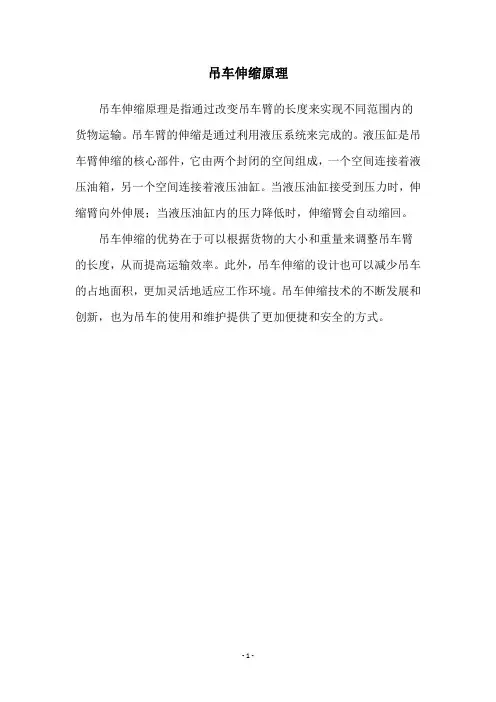 吊车伸缩原理

吊车伸缩原理是指通过改变吊车臂的长度来实现不同范围内的货物运输。吊车臂的伸缩是通过利用液压系统来完成的。液压缸是吊车臂伸缩的核心部件，它由两个封闭的空间组成，一个空间连接着液压油箱，另一个空间连接着液压油缸。当液压油缸接受到压力时，伸缩臂向外伸展；当液压油缸内的压力降低时，伸缩臂会自动缩回。

吊车伸缩的优势在于可以根据货物的大小和重量来调整吊车臂的长度，从而提高运输效率。此外，吊车伸缩的设计也可以减少吊车的占地面积，更加灵活地适应工作环境。吊车伸缩技术的不断发展和创新，也为吊车的使用和维护提供了更加便捷和安全的方式。

- 1 -